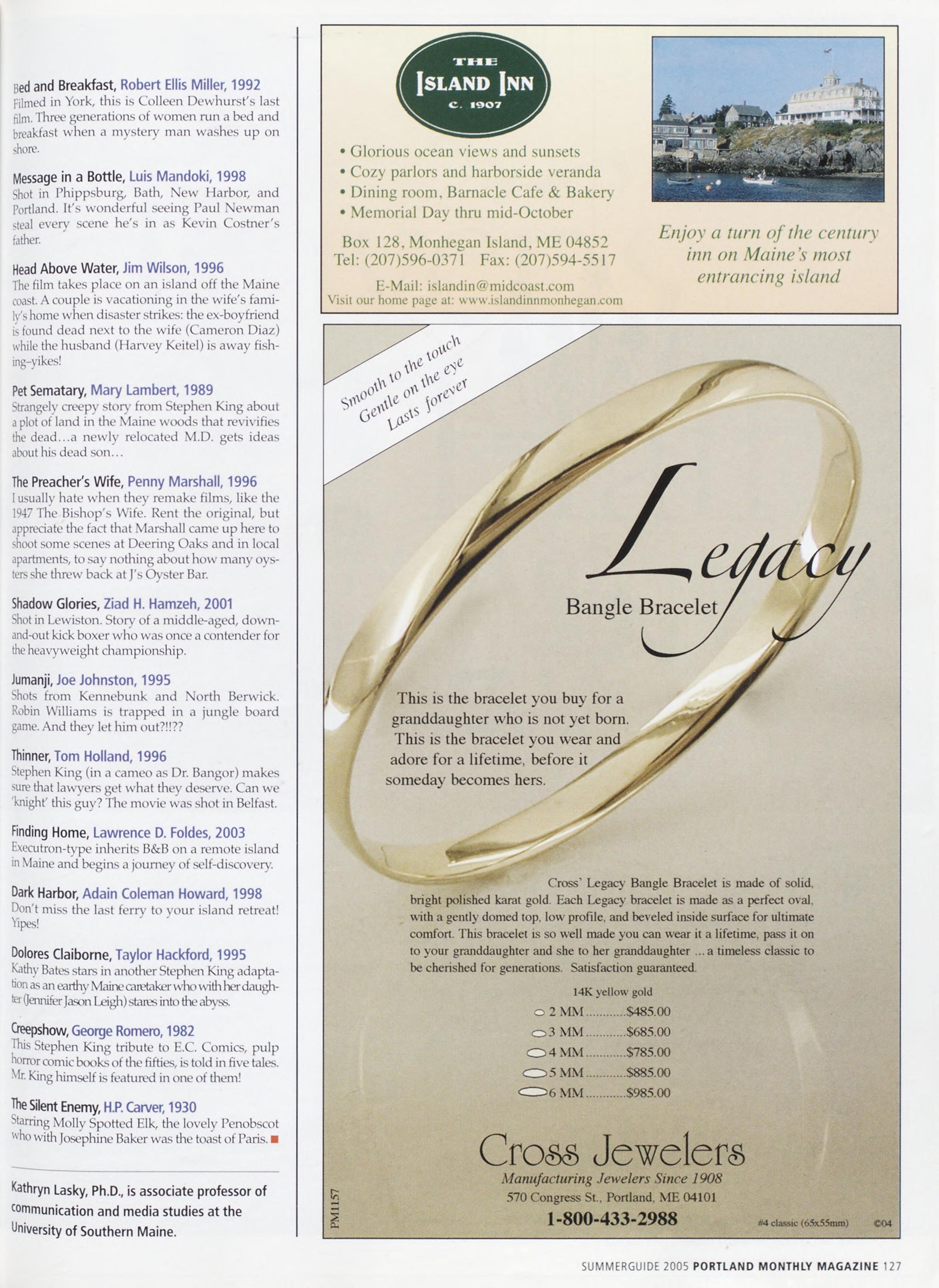 Bed and Breakfast, Robert Ellis Miller, 1992
Filmed in York, this is Colleen Dewhurst's last film. Three generations of women run a bed and breakfast when a mystery man washes up on shore.

Message in a Bottle, Luis Mandoki, 1998
Shot in Phippsburg, Bath, New Harbor, and Portland. It's wonderful seeing Paul Newman steal every scene he's in as Kevin Costner's father.

Head Above Water, Jim Wilson, 1996
The film takes place on an island off the Maine coast. A couple is vacationing in the wife's family's home when disaster strikes: the ex-boyfriend is found dead next to the wife (Cameron Diaz) while the husband (Harvey Keitel) is away fishing–yikes!

Pet Sematary, Mary Lambert, 1989
Strangely creepy story from Stephen King about a plot of land in the Maine woods that revivifies the dead…a newly relocated M.D. gets ideas about his dead son…

The Preacher's Wife, Penny Marshall, 1996
I usually hate when they remake films, like the 1947 The Bishop's Wife. Rent the original, but appreciate the fact that Marshall came up here to shoot some scenes at Deering Oaks and in local apartments, to say nothing about how many oysters she threw back at J's Oyster Bar.

Shadow Glories, Ziad H. Hamzeh, 2001
Shot in Lewiston. Story of a middle-aged, down-and-out kick boxer who was once a contender for the heavyweight championship.

Jumanji, Joe Johnston, 1995
Shots from Kennebunk and North Berwick. Robin Williams is trapped in a jungle board game. And they let him out?!!??

Thinner, Tom Holland, 1996
Stephen King (in a cameo as Dr. Bangor) makes sure that lawyers get what they deserve. Can we 'knight' this guy? The movie was shot in Belfast.

Finding Home, Lawrence D. Foldes, 2003
Executron-type inherits B&B on a remote island in Maine and begins a journey of self-discovery.

Dark Harbor, Adain Coleman Howard, 1998
Don't miss the last ferry to your island retreat! Yipes!

Dolores Claiborne, Taylor Hackford, 1995
Kathy Bates stars in another Stephen King adaptation as an earthy Maine caretaker who with her daughter (Jennifer Jason Leigh) stares into the abyss.

Creepshow, George Romero, 1982
This Stephen King tribute to E.C. Comics, pulp horror comic books of the fifties, is told in five tales. Mr. King himself is featured in one of them!

The Silent Enemy, H.P. Carver, 1930
Starring Molly Spotted Elk, the lovely Penobscot who with Josephine Baker was the toast of Paris.

Kathryn Lasky, Ph.D., is associate professor of communication and media studies at the University of Southern Maine.

THE ISLAND INN C. 1907

• Glorious ocean views and sunsets
• Cozy parlors and harborside veranda
• Dining room, Barnacle Cafe & Bakery
• Memorial Day thru mid-October

Box 128, Monhegan Island, ME 04852
Tel: (207)596-0371 Fax: (207)594-5517
E-Mail: islandin@midcoast.com
Visit our home page at: www.islandinnmonhegan.com

Enjoy a turn of the century inn on Maine's most entrancing island

Smooth to the touch
Gentle on the eye
Lasts forever

Legacy
Bangle Bracelet

This is the bracelet you buy for a granddaughter who is not yet born. This is the bracelet you wear and adore for a lifetime, before it someday becomes hers.

Cross' Legacy Bangle Bracelet is made of solid, bright polished karat gold. Each Legacy bracelet is made as a perfect oval, with a gently domed top, low profile, and beveled inside surface for ultimate comfort. This bracelet is so well made you can wear it a lifetime, pass it on to your granddaughter and she to her granddaughter ... a timeless classic to be cherished for generations. Satisfaction guaranteed.

14K yellow gold
2 MM ............$485.00
3 MM ............$685.00
4 MM ............$785.00
5 MM ............$885.00
6 MM ............$985.00

Cross Jewelers
Manufacturing Jewelers Since 1908
570 Congress St., Portland, ME 04101
1-800-433-2988
#4 classic (65x55mm) ©04
PM1157

SUMMERGUIDE 2005 PORTLAND MONTHLY MAGAZINE 127